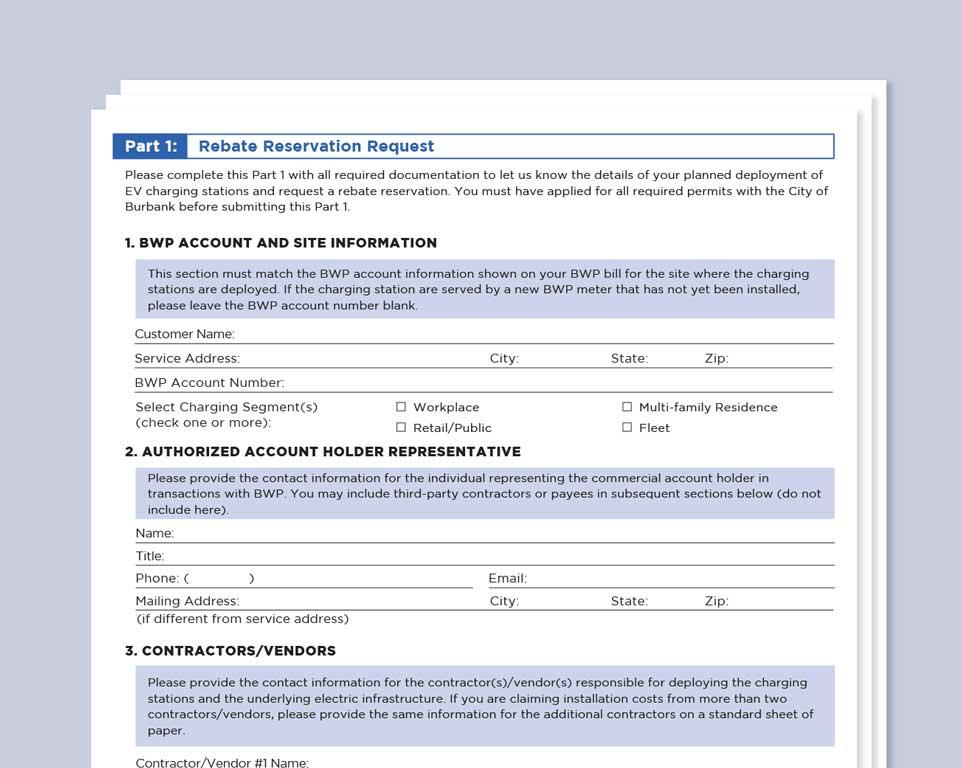 Part 1: Rebate Reservation Request

Please complete this Part 1 with all required documentation to let us know the details of your planned deployment of EV charging stations and request a rebate reservation. You must have applied for all required permits with the City of Burbank before submitting this Part 1.

1. BWP ACCOUNT AND SITE INFORMATION

This section must match the BWP account information shown on your BWP bill for the site where the charging stations are deployed. If the charging station are served by a new BWP meter that has not yet been installed, please leave the BWP account number blank.

Customer Name:

Service Address: City: State: Zip:

BWP Account Number:

Select Charging Segment(s) (check one or more):
☐ Workplace
☐ Retail/Public
☐ Multi-family Residence
☐ Fleet

2. AUTHORIZED ACCOUNT HOLDER REPRESENTATIVE

Please provide the contact information for the individual representing the commercial account holder in transactions with BWP. You may include third-party contractors or payees in subsequent sections below (do not include here).

Name:

Title:

Phone: ( ) Email:

Mailing Address: City: State: Zip:
(if different from service address)

3. CONTRACTORS/VENDORS

Please provide the contact information for the contractor(s)/vendor(s) responsible for deploying the charging stations and the underlying electric infrastructure. If you are claiming installation costs from more than two contractors/vendors, please provide the same information for the additional contractors on a standard sheet of paper.

Contractor/Vendor #1 Name: